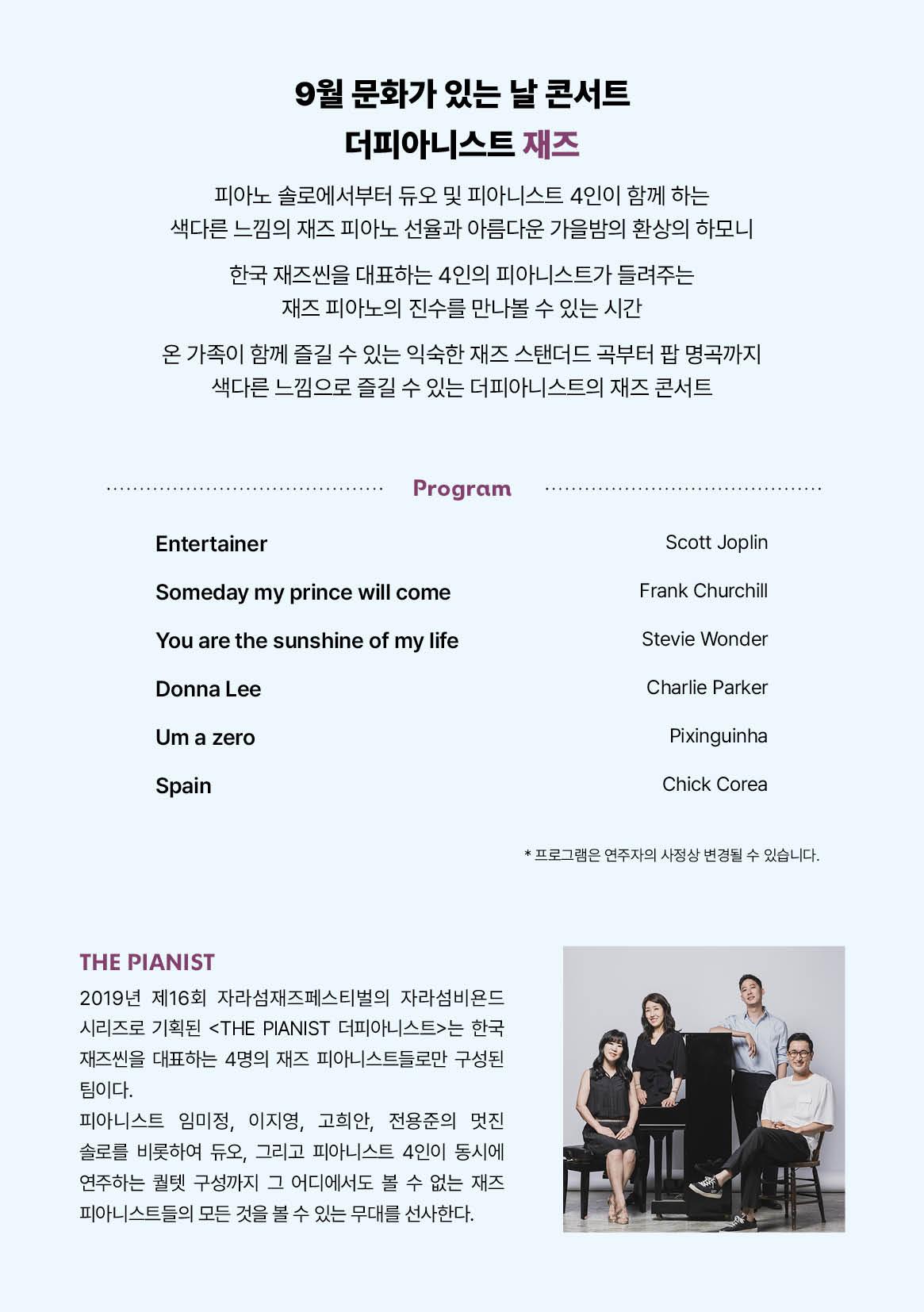 9월 문화가 있는 날 콘서트
더피아니스트 재즈

피아노 솔로에서부터 듀오 및 피아니스트 4인이 함께 하는
색다른 느낌의 재즈 피아노 선율과 아름다운 가을밤의 환상의 하모니

한국 재즈씬을 대표하는 4인의 피아니스트가 들려주는
재즈 피아노의 진수를 만나볼 수 있는 시간

온 가족이 함께 즐길 수 있는 익숙한 재즈 스탠더드 곡부터 팝 명곡까지
색다른 느낌으로 즐길 수 있는 더피아니스트의 재즈 콘서트

Program

| | |
|---|---|
| Entertainer | Scott Joplin |
| Someday my prince will come | Frank Churchill |
| You are the sunshine of my life | Stevie Wonder |
| Donna Lee | Charlie Parker |
| Um a zero | Pixinguinha |
| Spain | Chick Corea |

* 프로그램은 연주자의 사정상 변경될 수 있습니다.

THE PIANIST

2019년 제16회 자라섬재즈페스티벌의 자라섬비욘드 시리즈로 기획된 <THE PIANIST 더피아니스트>는 한국 재즈씬을 대표하는 4명의 재즈 피아니스트들로만 구성된 팀이다.
피아니스트 임미정, 이지영, 고희안, 전용준의 멋진 솔로를 비롯하여 듀오, 그리고 피아니스트 4인이 동시에 연주하는 퀄텟 구성까지 그 어디에서도 볼 수 없는 재즈 피아니스트들의 모든 것을 볼 수 있는 무대를 선사한다.